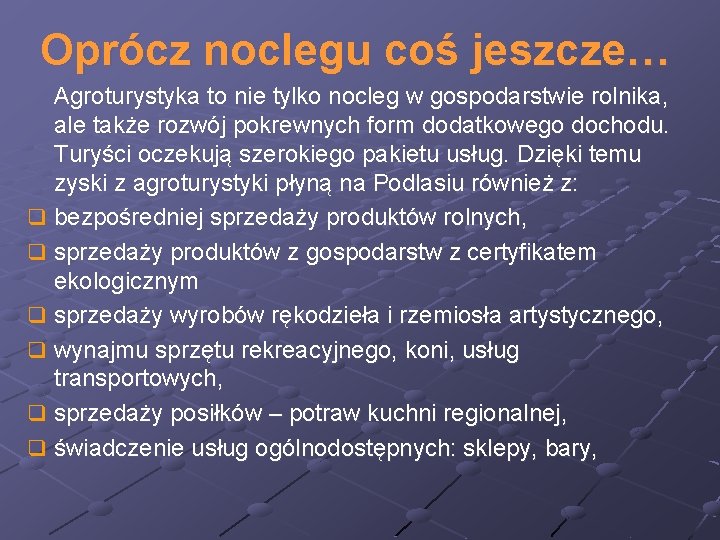 Oprócz noclegu coś jeszcze…

Agroturystyka to nie tylko nocleg w gospodarstwie rolnika, ale także rozwój pokrewnych form dodatkowego dochodu. Turyści oczekują szerokiego pakietu usług. Dzięki temu zyski z agroturystyki płyną na Podlasiu również z:

❑ bezpośredniej sprzedaży produktów rolnych,
❑ sprzedaży produktów z gospodarstw z certyfikatem ekologicznym
❑ sprzedaży wyrobów rękodzieła i rzemiosła artystycznego,
❑ wynajmu sprzętu rekreacyjnego, koni, usług transportowych,
❑ sprzedaży posiłków – potraw kuchni regionalnej,
❑ świadczenie usług ogólnodostępnych: sklepy, bary,